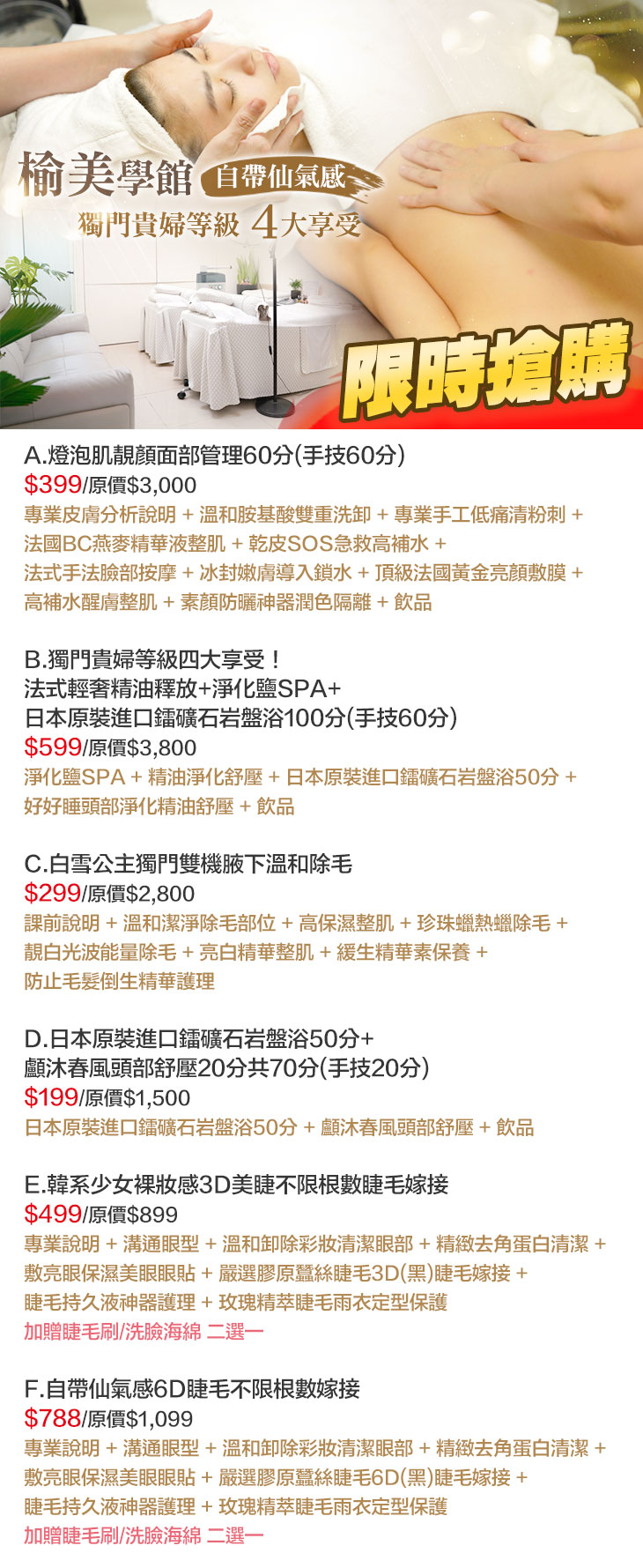 榆美學館 自帶仙氣感

獨門貴婦等級 4大享受

限時搶購

A.燈泡肌靚顏面部管理60分(手技60分)
$399/原價$3,000
專業皮膚分析說明 + 溫和胺基酸雙重洗卸 + 專業手工低痛清粉刺 + 法國BC燕麥精華液整肌 + 乾皮SOS急救高補水 + 法式手法臉部按摩 + 冰封嫩膚導入鎖水 + 頂級法國黃金亮顏敷膜 + 高補水醒膚整肌 + 素顏防曬神器潤色隔離 + 飲品

B.獨門貴婦等級四大享受！
法式輕奢精油釋放+淨化鹽SPA+
日本原裝進口鐳礦石岩盤浴100分(手技60分)
$599/原價$3,800
淨化鹽SPA + 精油淨化舒壓 + 日本原裝進口鐳礦石岩盤浴50分 + 好好睡頭部淨化精油舒壓 + 飲品

C.白雪公主獨門雙機腋下溫和除毛
$299/原價$2,800
課前說明 + 溫和潔淨除毛部位 + 高保濕整肌 + 珍珠蠟熱蠟除毛 + 靚白光波能量除毛 + 亮白精華整肌 + 緩生精華素保養 + 防止毛髮倒生精華護理

D.日本原裝進口鐳礦石岩盤浴50分+
顱沐春風頭部舒壓20分共70分(手技20分)
$199/原價$1,500
日本原裝進口鐳礦石岩盤浴50分 + 顱沐春風頭部舒壓 + 飲品

E.韓系少女裸妝感3D美睫不限根數睫毛嫁接
$499/原價$899
專業說明 + 溝通眼型 + 溫和卸除彩妝清潔眼部 + 精緻去角蛋白清潔 + 敷亮眼保濕美眼眼貼 + 嚴選膠原蠶絲睫毛3D(黑)睫毛嫁接 + 睫毛持久液神器護理 + 玫瑰精萃睫毛雨衣定型保護
加贈睫毛刷/洗臉海綿 二選一

F.自帶仙氣感6D睫毛不限根數嫁接
$788/原價$1,099
專業說明 + 溝通眼型 + 溫和卸除彩妝清潔眼部 + 精緻去角蛋白清潔 + 敷亮眼保濕美眼眼貼 + 嚴選膠原蠶絲睫毛6D(黑)睫毛嫁接 + 睫毛持久液神器護理 + 玫瑰精萃睫毛雨衣定型保護
加贈睫毛刷/洗臉海綿 二選一